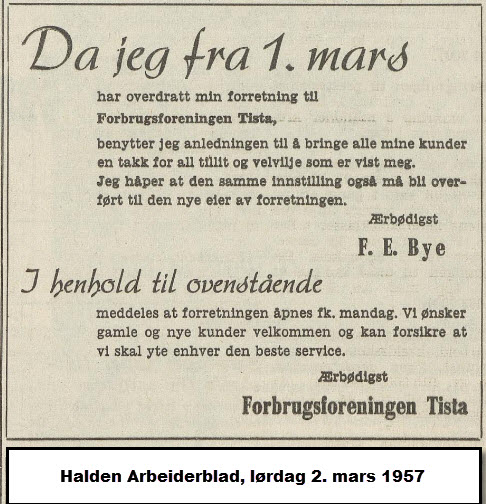 Da jeg fra 1. mars

har overdratt min forretning til
Forbrugsforeningen Tista,

benytter jeg anledningen til å bringe alle mine kunder en takk for all tillit og velvilje som er vist meg. Jeg håper at den samme innstilling også må bli overført til den nye eier av forretningen.

Ærbødigst

F. E. Bye

I henhold til ovenstående

meddeles at forretningen åpnes fk. mandag. Vi ønsker gamle og nye kunder velkommen og kan forsikre at vi skal yte enhver den beste service.

Ærbødigst

Forbrugsforeningen Tista

Halden Arbeiderblad, lørdag 2. mars 1957